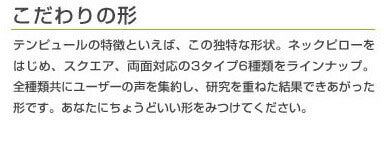 こだわりの形

テンピュールの特徴といえば、この独特な形状。ネックピローをはじめ、スクエア、両面対応の3タイプ6種類をラインナップ。全種類共にユーザーの声を集約し、研究を重ねた結果できあがった形です。あなたにちょうどいい形をみつけてください。